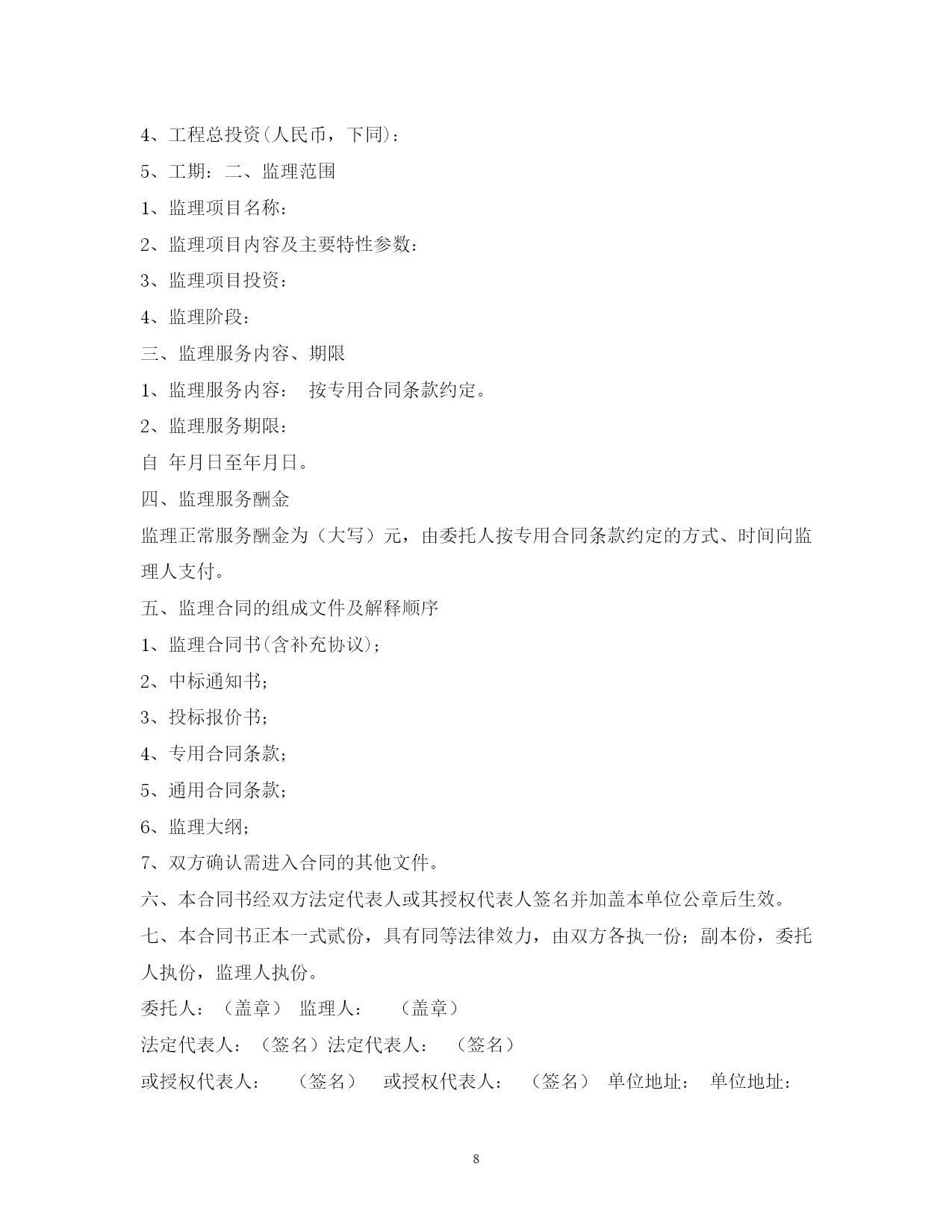 4、工程总投资(人民币，下同)：

5、工期：二、监理范围

1、监理项目名称：

2、监理项目内容及主要特性参数：

3、监理项目投资：

4、监理阶段：

三、监理服务内容、期限

1、监理服务内容： 按专用合同条款约定。

2、监理服务期限：

自 年月日至年月日。

四、监理服务酬金

监理正常服务酬金为（大写）元，由委托人按专用合同条款约定的方式、时间向监理人支付。

五、监理合同的组成文件及解释顺序

1、监理合同书(含补充协议)；

2、中标通知书；

3、投标报价书；

4、专用合同条款；

5、通用合同条款；

6、监理大纲；

7、双方确认需进入合同的其他文件。

六、本合同书经双方法定代表人或其授权代表人签名并加盖本单位公章后生效。

七、本合同书正本一式贰份，具有同等法律效力，由双方各执一份；副本份，委托人执份，监理人执份。

委托人：（盖章） 监理人： （盖章）

法定代表人：（签名）法定代表人： （签名）

或授权代表人： （签名） 或授权代表人： （签名） 单位地址： 单位地址：

8